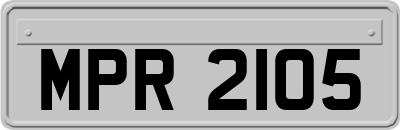 MPR 2105